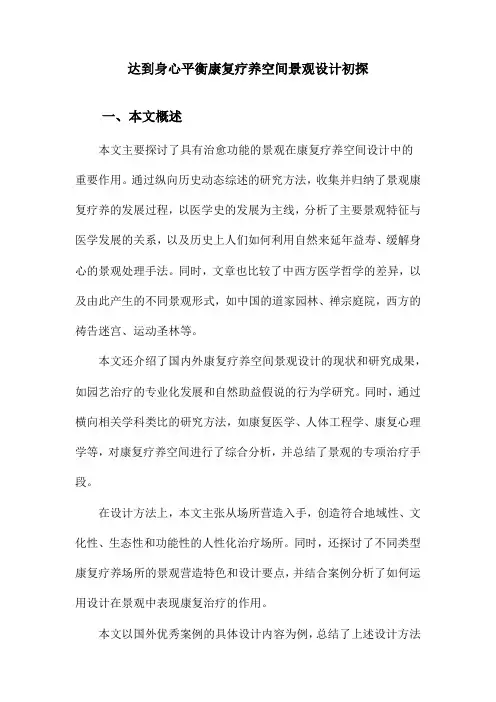 达到身心平衡康复疗养空间景观设计初探

一、本文概述

本文主要探讨了具有治愈功能的景观在康复疗养空间设计中的重要作用。通过纵向历史动态综述的研究方法，收集并归纳了景观康复疗养的发展过程，以医学史的发展为主线，分析了主要景观特征与医学发展的关系，以及历史上人们如何利用自然来延年益寿、缓解身心的景观处理手法。同时，文章也比较了中西方医学哲学的差异，以及由此产生的不同景观形式，如中国的道家园林、禅宗庭院，西方的祷告迷宫、运动圣林等。

本文还介绍了国内外康复疗养空间景观设计的现状和研究成果，如园艺治疗的专业化发展和自然助益假说的行为学研究。同时，通过横向相关学科类比的研究方法，如康复医学、人体工程学、康复心理学等，对康复疗养空间进行了综合分析，并总结了景观的专项治疗手段。

在设计方法上，本文主张从场所营造入手，创造符合地域性、文化性、生态性和功能性的人性化治疗场所。同时，还探讨了不同类型康复疗养场所的景观营造特色和设计要点，并结合案例分析了如何运用设计在景观中表现康复治疗的作用。

本文以国外优秀案例的具体设计内容为例，总结了上述设计方法